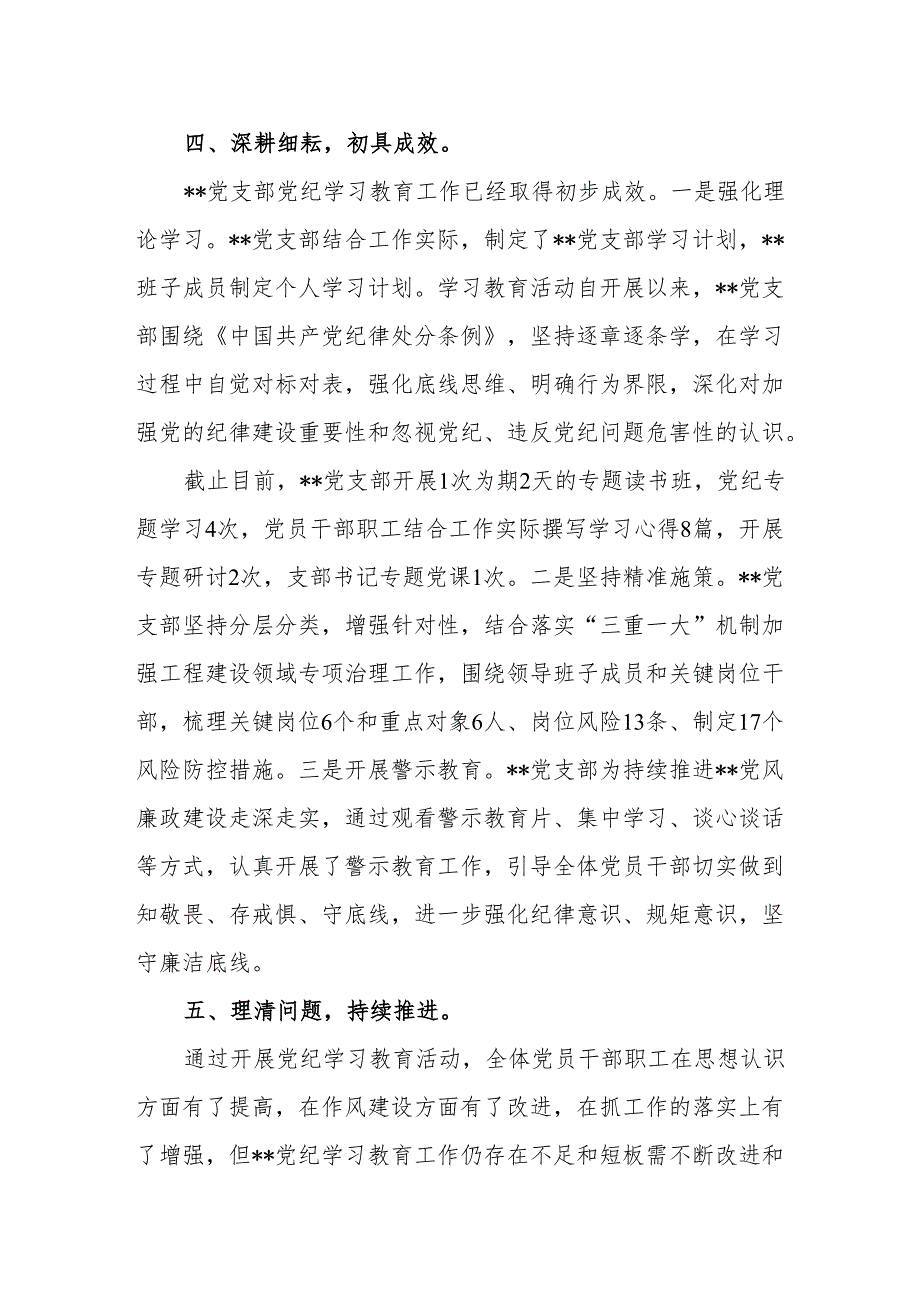 四、深耕细耘，初具成效。

**党支部党纪学习教育工作已经取得初步成效。一是强化理论学习。**党支部结合工作实际，制定了**党支部学习计划，**班子成员制定个人学习计划。学习教育活动自开展以来，**党支部围绕《中国共产党纪律处分条例》，坚持逐章逐条学，在学习过程中自觉对标对表，强化底线思维、明确行为界限，深化对加强党的纪律建设重要性和忽视党纪、违反党纪问题危害性的认识。

截止目前，**党支部开展1次为期2天的专题读书班，党纪专题学习4次，党员干部职工结合工作实际撰写学习心得8篇，开展专题研讨2次，支部书记专题党课1次。二是坚持精准施策。**党支部坚持分层分类，增强针对性，结合落实“三重一大”机制加强工程建设领域专项治理工作，围绕领导班子成员和关键岗位干部，梳理关键岗位6个和重点对象6人、岗位风险13条、制定17个风险防控措施。三是开展警示教育。**党支部为持续推进**党风廉政建设走深走实，通过观看警示教育片、集中学习、谈心谈话等方式，认真开展了警示教育工作，引导全体党员干部切实做到知敬畏、存戒惧、守底线，进一步强化纪律意识、规矩意识，坚守廉洁底线。

五、理清问题，持续推进。

通过开展党纪学习教育活动，全体党员干部职工在思想认识方面有了提高，在作风建设方面有了改进，在抓工作的落实上有了增强，但**党纪学习教育工作仍存在不足和短板需不断改进和